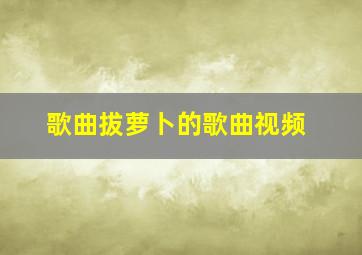 歌曲拔萝卜的歌曲视频